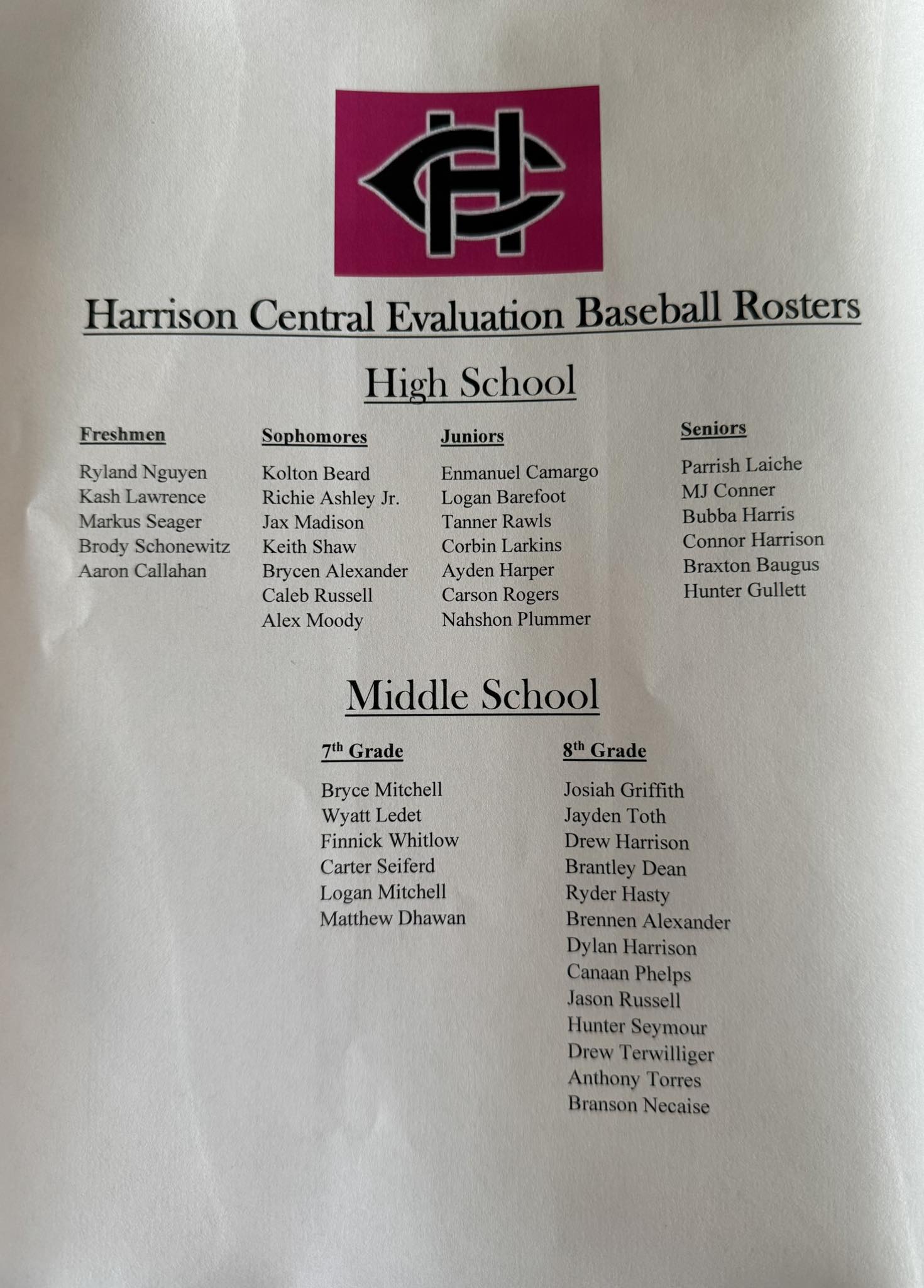 HC

Harrison Central Evaluation Baseball Rosters

High School

Freshmen

Ryland Nguyen
Kash Lawrence
Markus Seager
Brody Schonewitz
Aaron Callahan

Sophomores

Kolton Beard
Richie Ashley Jr.
Jax Madison
Keith Shaw
Brycen Alexander
Caleb Russell
Alex Moody

Juniors

Enmanuel Camargo
Logan Barefoot
Tanner Rawls
Corbin Larkins
Ayden Harper
Carson Rogers
Nahshon Plummer

Seniors

Parrish Laiche
MJ Conner
Bubba Harris
Connor Harrison
Braxton Baugus
Hunter Gullett

Middle School

7th Grade

Bryce Mitchell
Wyatt Ledet
Finnick Whitlow
Carter Seiferd
Logan Mitchell
Matthew Dhawan

8th Grade

Josiah Griffith
Jayden Toth
Drew Harrison
Brantley Dean
Ryder Hasty
Brennen Alexander
Dylan Harrison
Canaan Phelps
Jason Russell
Hunter Seymour
Drew Terwilliger
Anthony Torres
Branson Necaise